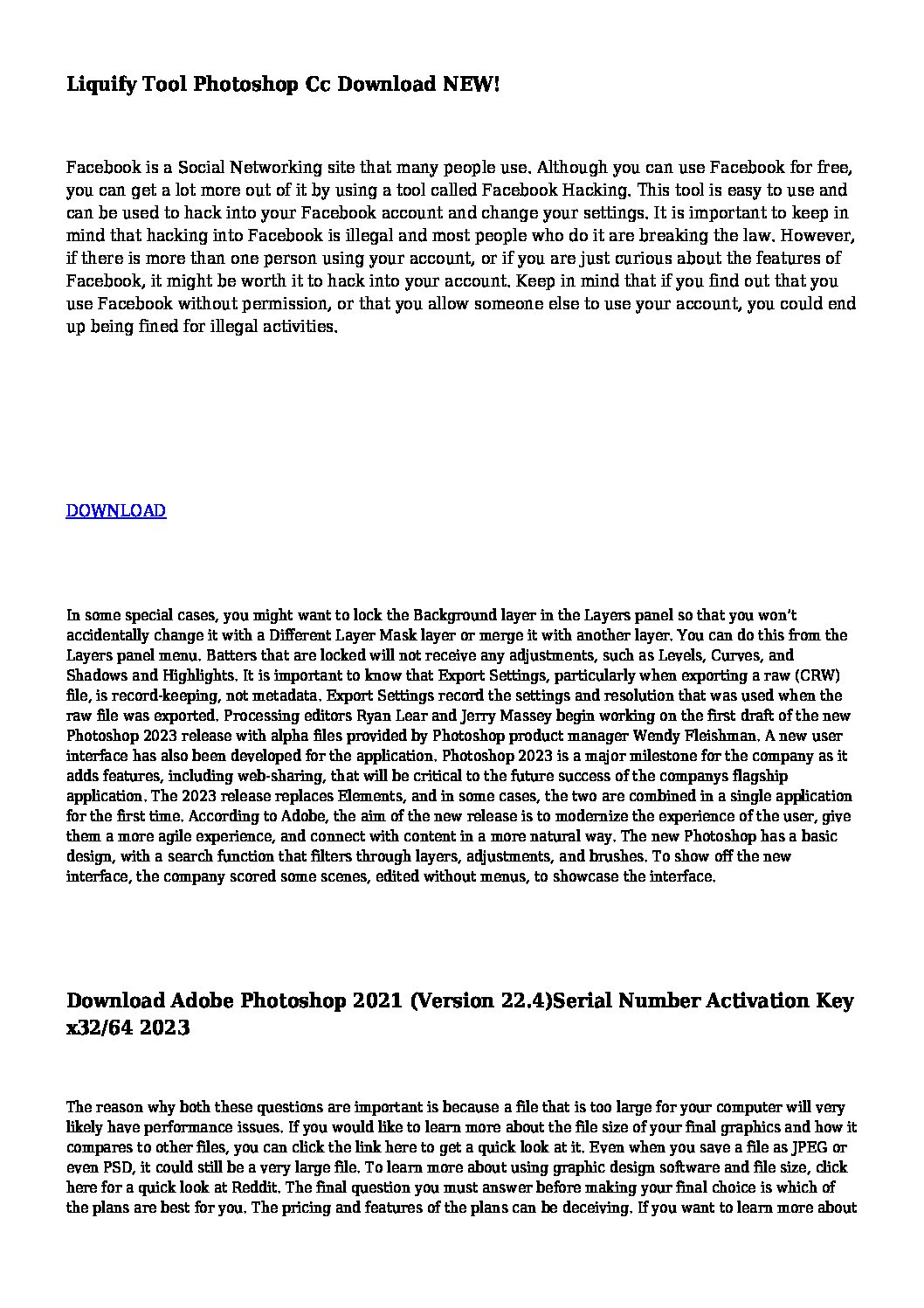 Liquify Tool Photoshop Cc Download NEW!

Facebook is a Social Networking site that many people use. Although you can use Facebook for free, you can get a lot more out of it by using a tool called Facebook Hacking. This tool is easy to use and can be used to hack into your Facebook account and change your settings. It is important to keep in mind that hacking into Facebook is illegal and most people who do it are breaking the law. However, if there is more than one person using your account, or if you are just curious about the features of Facebook, it might be worth it to hack into your account. Keep in mind that if you find out that you use Facebook without permission, or that you allow someone else to use your account, you could end up being fined for illegal activities.

DOWNLOAD

In some special cases, you might want to lock the Background layer in the Layers panel so that you won't accidentally change it with a Different Layer Mask layer or merge it with another layer. You can do this from the Layers panel menu. Batters that are locked will not receive any adjustments, such as Levels, Curves, and Shadows and Highlights. It is important to know that Export Settings, particularly when exporting a raw (CRW) file, is record-keeping, not metadata. Export Settings record the settings and resolution that was used when the raw file was exported. Processing editors Ryan Lear and Jerry Massey begin working on the first draft of the new Photoshop 2023 release with alpha files provided by Photoshop product manager Wendy Fleishman. A new user interface has also been developed for the application. Photoshop 2023 is a major milestone for the company as it adds features, including web-sharing, that will be critical to the future success of the companys flagship application. The 2023 release replaces Elements, and in some cases, the two are combined in a single application for the first time. According to Adobe, the aim of the new release is to modernize the experience of the user, give them a more agile experience, and connect with content in a more natural way. The new Photoshop has a basic design, with a search function that filters through layers, adjustments, and brushes. To show off the new interface, the company scored some scenes, edited without menus, to showcase the interface.

Download Adobe Photoshop 2021 (Version 22.4)Serial Number Activation Key x32/64 2023

The reason why both these questions are important is because a file that is too large for your computer will very likely have performance issues. If you would like to learn more about the file size of your final graphics and how it compares to other files, you can click the link here to get a quick look at it. Even when you save a file as JPEG or even PSD, it could still be a very large file. To learn more about using graphic design software and file size, click here for a quick look at Reddit. The final question you must answer before making your final choice is which of the plans are best for you. The pricing and features of the plans can be deceiving. If you want to learn more about